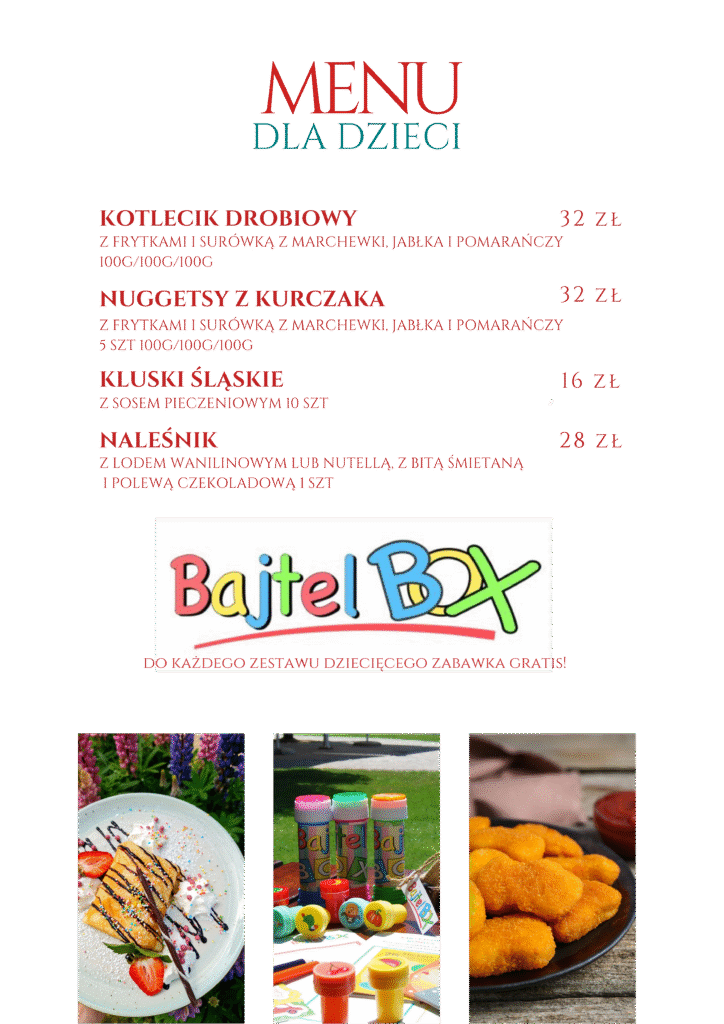 MENU
DLA DZIECI

KOTLECIK DROBIOWY
32 ZŁ
Z FRYTKAMI I SURÓWKĄ Z MARCHEWKI, JABŁKA I POMARAŃCZY
100G/100G/100G

NUGGETSY Z KURCZAKA
32 ZŁ
Z FRYTKAMI I SURÓWKĄ Z MARCHEWKI, JABŁKA I POMARAŃCZY
5 SZT 100G/100G/100G

KLUSKI ŚLĄSKIE
16 ZŁ
Z SOSEM PIECZENIOWYM 10 SZT

NALEŚNIK
28 ZŁ
Z LODEM WANILINOWYM LUB NUTELLĄ, Z BITĄ ŚMIETANĄ I POLEWĄ CZEKOLADOWĄ 1 SZT

Bajtel BOX

DO KAŻDEGO ZESTAWU DZIECIĘCEGO ZABAWKA GRATIS!